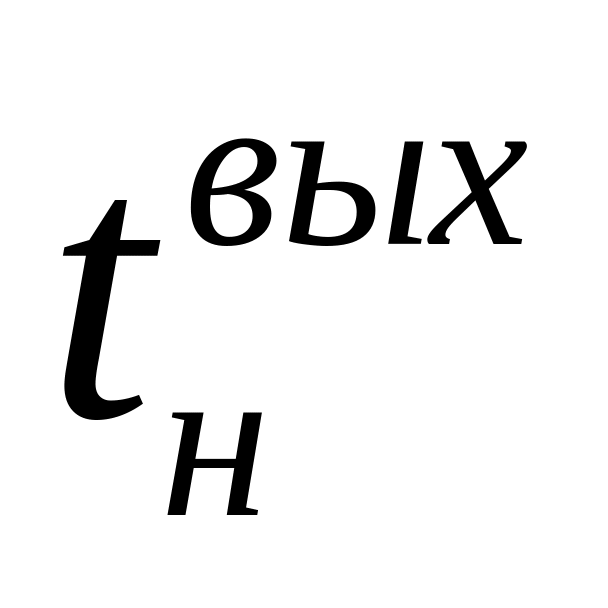 $t_{н}^{вых}$